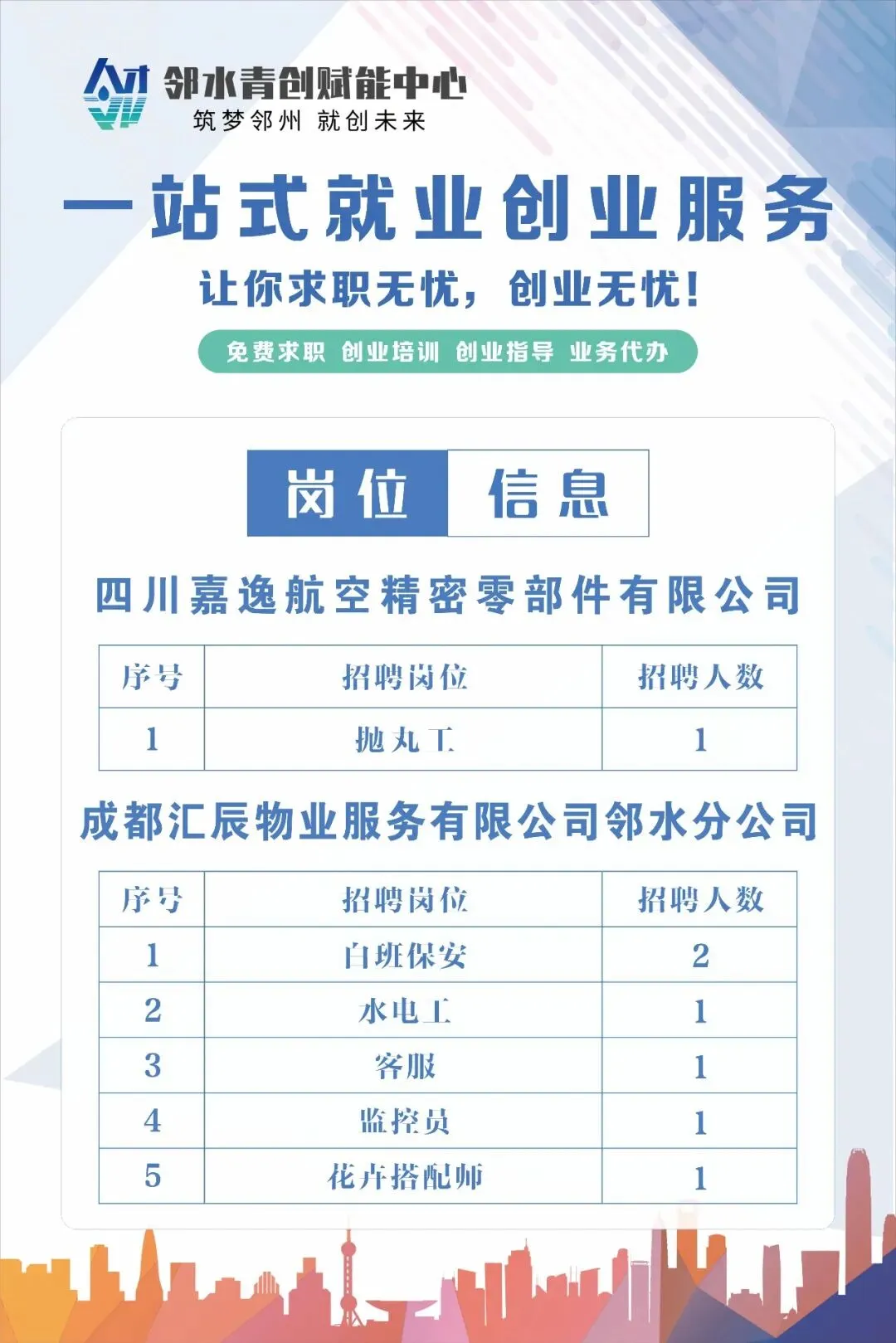 邻水青创赋能中心
筑梦邻州 就创未来

一站式就业创业服务

让你求职无忧，创业无忧！

免费求职 创业培训 创业指导 业务代办

岗位 信息

四川嘉逸航空精密零部件有限公司

| 序号 | 招聘岗位 | 招聘人数 |
|---|---|---|
| 1 | 抛丸工 | 1 |

成都汇辰物业服务有限公司邻水分公司

| 序号 | 招聘岗位 | 招聘人数 |
|---|---|---|
| 1 | 白班保安 | 2 |
| 2 | 水电工 | 1 |
| 3 | 客服 | 1 |
| 4 | 监控员 | 1 |
| 5 | 花卉搭配师 | 1 |